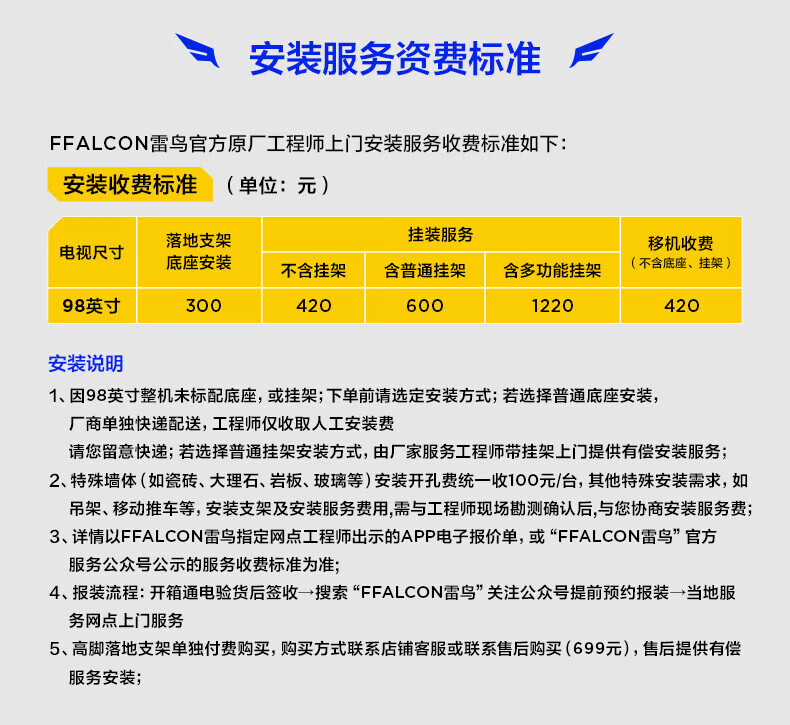 安装服务资费标准

FFALCON雷鸟官方原厂工程师上门安装服务收费标准如下：

安装收费标准 （单位：元）

| 电视尺寸 | 落地支架底座安装 | 挂装服务 不含挂架 | 挂装服务 含普通挂架 | 挂装服务 含多功能挂架 | 移机收费（不含底座、挂架） |
|---|---|---|---|---|---|
| 98英寸 | 300 | 420 | 600 | 1220 | 420 |

安装说明

1、因98英寸整机未标配底座，或挂架；下单前请选定安装方式；若选择普通底座安装，厂商单独快递配送，工程师仅收取人工安装费
请您留意快递；若选择普通挂架安装方式，由厂家服务工程师带挂架上门提供有偿安装服务；

2、特殊墙体（如瓷砖、大理石、岩板、玻璃等）安装开孔费统一收100元/台，其他特殊安装需求，如吊架、移动推车等，安装支架及安装服务费用,需与工程师现场勘测确认后,与您协商安装服务费；

3、详情以FFALCON雷鸟指定网点工程师出示的APP电子报价单，或“FFALCON雷鸟”官方服务公众号公示的服务收费标准为准；

4、报装流程：开箱通电验货后签收→搜索“FFALCON雷鸟”关注公众号提前预约报装→当地服务网点上门服务

5、高脚落地支架单独付费购买，购买方式联系店铺客服或联系售后购买（699元），售后提供有偿服务安装；